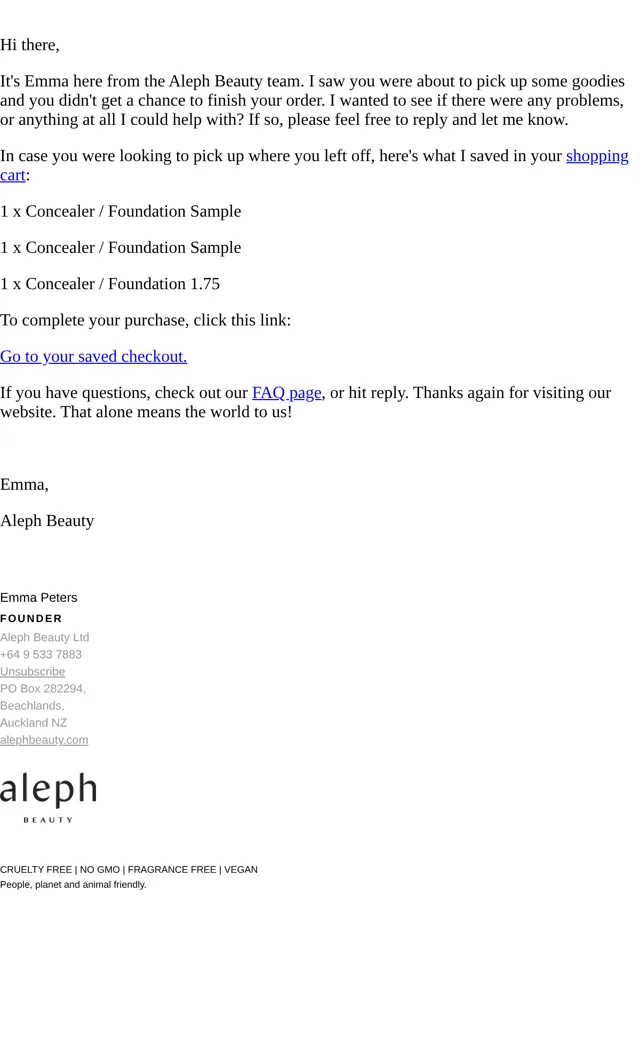 Hi there,

It's Emma here from the Aleph Beauty team. I saw you were about to pick up some goodies and you didn't get a chance to finish your order. I wanted to see if there were any problems, or anything at all I could help with? If so, please feel free to reply and let me know.

In case you were looking to pick up where you left off, here's what I saved in your shopping cart:

1 x Concealer / Foundation Sample

1 x Concealer / Foundation Sample

1 x Concealer / Foundation 1.75

To complete your purchase, click this link:

Go to your saved checkout.

If you have questions, check out our FAQ page, or hit reply. Thanks again for visiting our website. That alone means the world to us!

Emma,

Aleph Beauty

Emma Peters
FOUNDER
Aleph Beauty Ltd
+64 9 533 7883
Unsubscribe
PO Box 282294,
Beachlands,
Auckland NZ
alephbeauty.com

aleph
BEAUTY

CRUELTY FREE | NO GMO | FRAGRANCE FREE | VEGAN
People, planet and animal friendly.